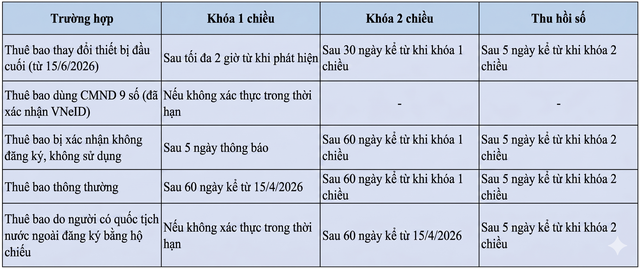 | Trường hợp | Khóa 1 chiều | Khóa 2 chiều | Thu hồi số |
|---|---|---|---|
| Thuê bao thay đổi thiết bị đầu cuối (từ 15/6/2026) | Sau tối đa 2 giờ từ khi phát hiện | Sau 30 ngày kể từ khi khóa 1 chiều | Sau 5 ngày kể từ khi khóa 2 chiều |
| Thuê bao dùng CMND 9 số (đã xác nhận VNeID) | Nếu không xác thực trong thời hạn | - | - |
| Thuê bao bị xác nhận không đăng ký, không sử dụng | Sau 5 ngày thông báo | Sau 60 ngày kể từ khi khóa 1 chiều | Sau 5 ngày kể từ khi khóa 2 chiều |
| Thuê bao thông thường | Sau 60 ngày kể từ 15/4/2026 | Sau 60 ngày kể từ khi khóa 1 chiều | Sau 5 ngày kể từ khi khóa 2 chiều |
| Thuê bao do người có quốc tịch nước ngoài đăng ký bằng hộ chiếu | Nếu không xác thực trong thời hạn | Sau 60 ngày kể từ 15/4/2026 | Sau 5 ngày kể từ khi khóa 2 chiều |